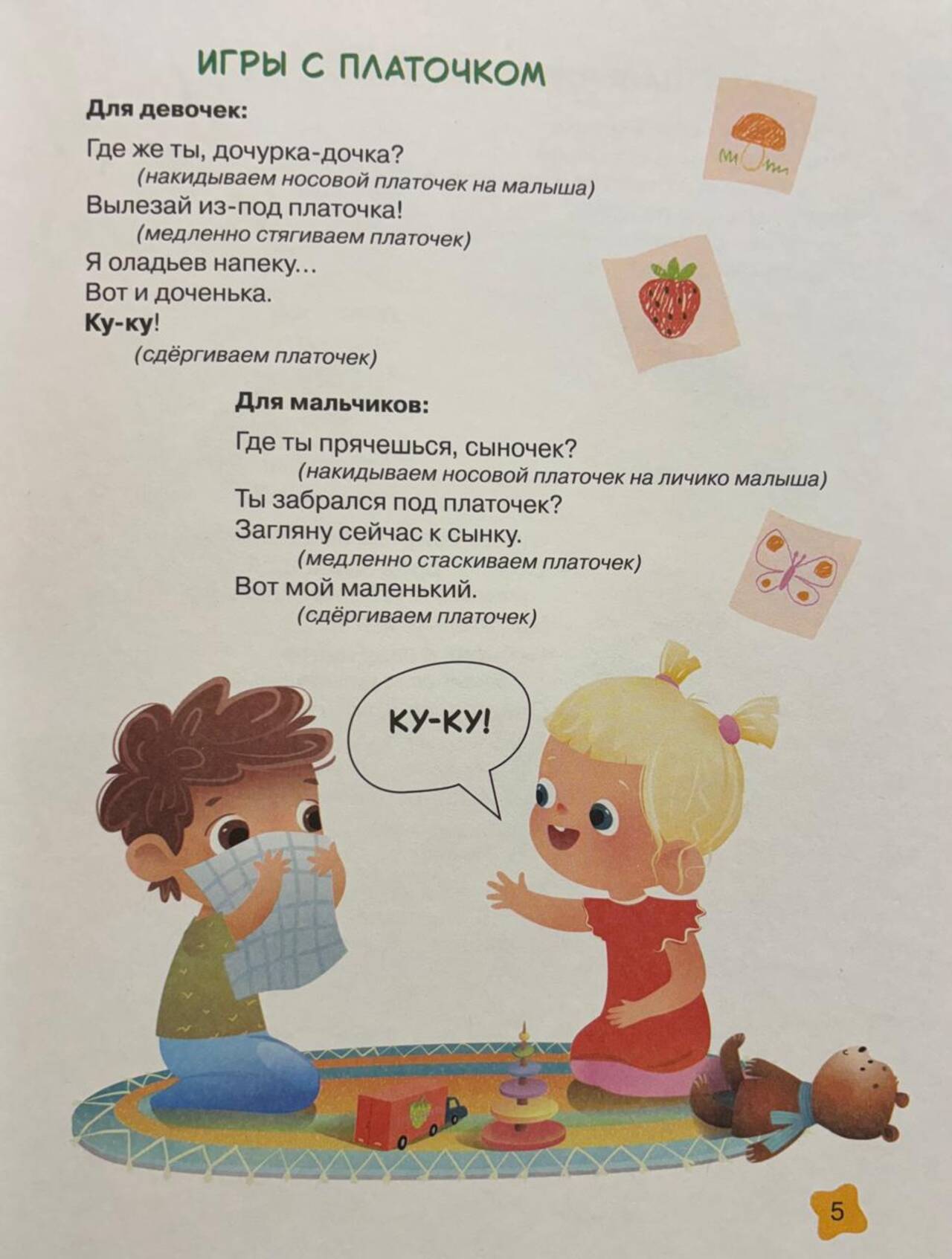 ИГРЫ С ПЛАТОЧКОМ

Для девочек:

Где же ты, дочурка-дочка?
(накидываем носовой платочек на малыша)
Вылезай из-под платочка!
(медленно стягиваем платочек)
Я оладьев напеку...
Вот и доченька.
Ку-ку!
(сдёргиваем платочек)

Для мальчиков:

Где ты прячешься, сыночек?
(накидываем носовой платочек на личико малыша)
Ты забрался под платочек?
Загляну сейчас к сынку.
(медленно стаскиваем платочек)
Вот мой маленький.
(сдёргиваем платочек)

КУ-КУ!

5